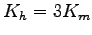 $K_h = 3K_m$